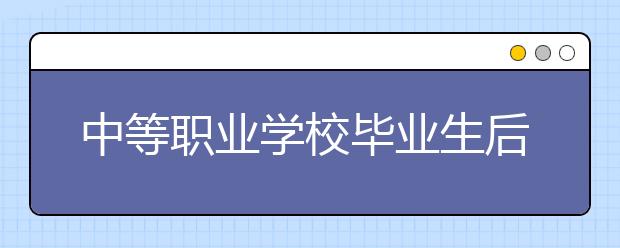 中等职业学校毕业生后